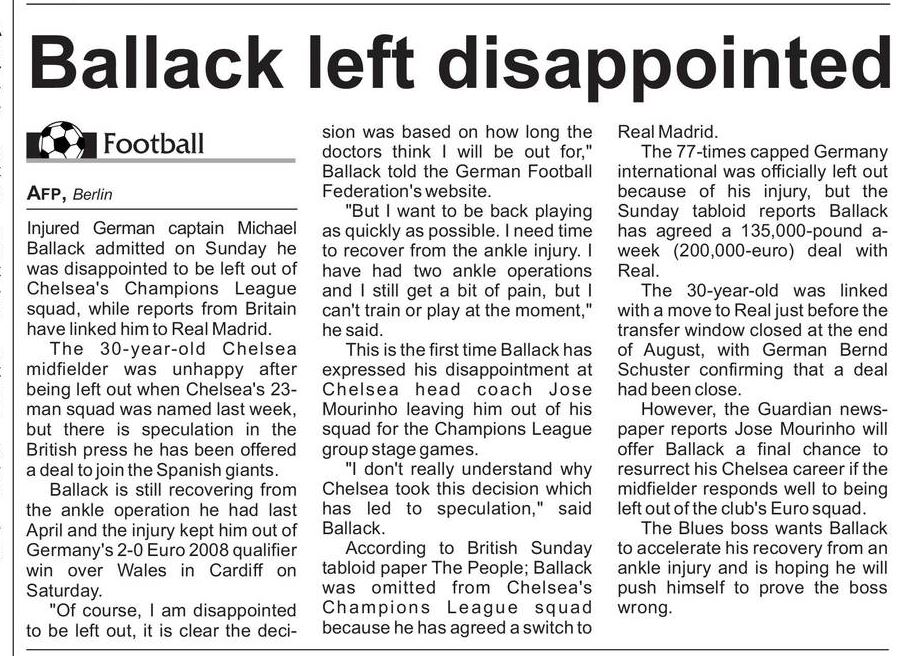 Ballack left disappointed

Football

AFP, Berlin

Injured German captain Michael Ballack admitted on Sunday he was disappointed to be left out of Chelsea's Champions League squad, while reports from Britain have linked him to Real Madrid.

The 30-year-old Chelsea midfielder was unhappy after being left out when Chelsea's 23-man squad was named last week, but there is speculation in the British press he has been offered a deal to join the Spanish giants.

Ballack is still recovering from the ankle operation he had last April and the injury kept him out of Germany's 2-0 Euro 2008 qualifier win over Wales in Cardiff on Saturday.

"Of course, I am disappointed to be left out, it is clear the decision was based on how long the doctors think I will be out for," Ballack told the German Football Federation's website.

"But I want to be back playing as quickly as possible. I need time to recover from the ankle injury. I have had two ankle operations and I still get a bit of pain, but I can't train or play at the moment," he said.

This is the first time Ballack has expressed his disappointment at Chelsea head coach Jose Mourinho leaving him out of his squad for the Champions League group stage games.

"I don't really understand why Chelsea took this decision which has led to speculation," said Ballack.

According to British Sunday tabloid paper The People; Ballack was omitted from Chelsea's Champions League squad because he has agreed a switch to Real Madrid.

The 77-times capped Germany international was officially left out because of his injury, but the Sunday tabloid reports Ballack has agreed a 135,000-pound a-week (200,000-euro) deal with Real.

The 30-year-old was linked with a move to Real just before the transfer window closed at the end of August, with German Bernd Schuster confirming that a deal had been close.

However, the Guardian newspaper reports Jose Mourinho will offer Ballack a final chance to resurrect his Chelsea career if the midfielder responds well to being left out of the club's Euro squad.

The Blues boss wants Ballack to accelerate his recovery from an ankle injury and is hoping he will push himself to prove the boss wrong.